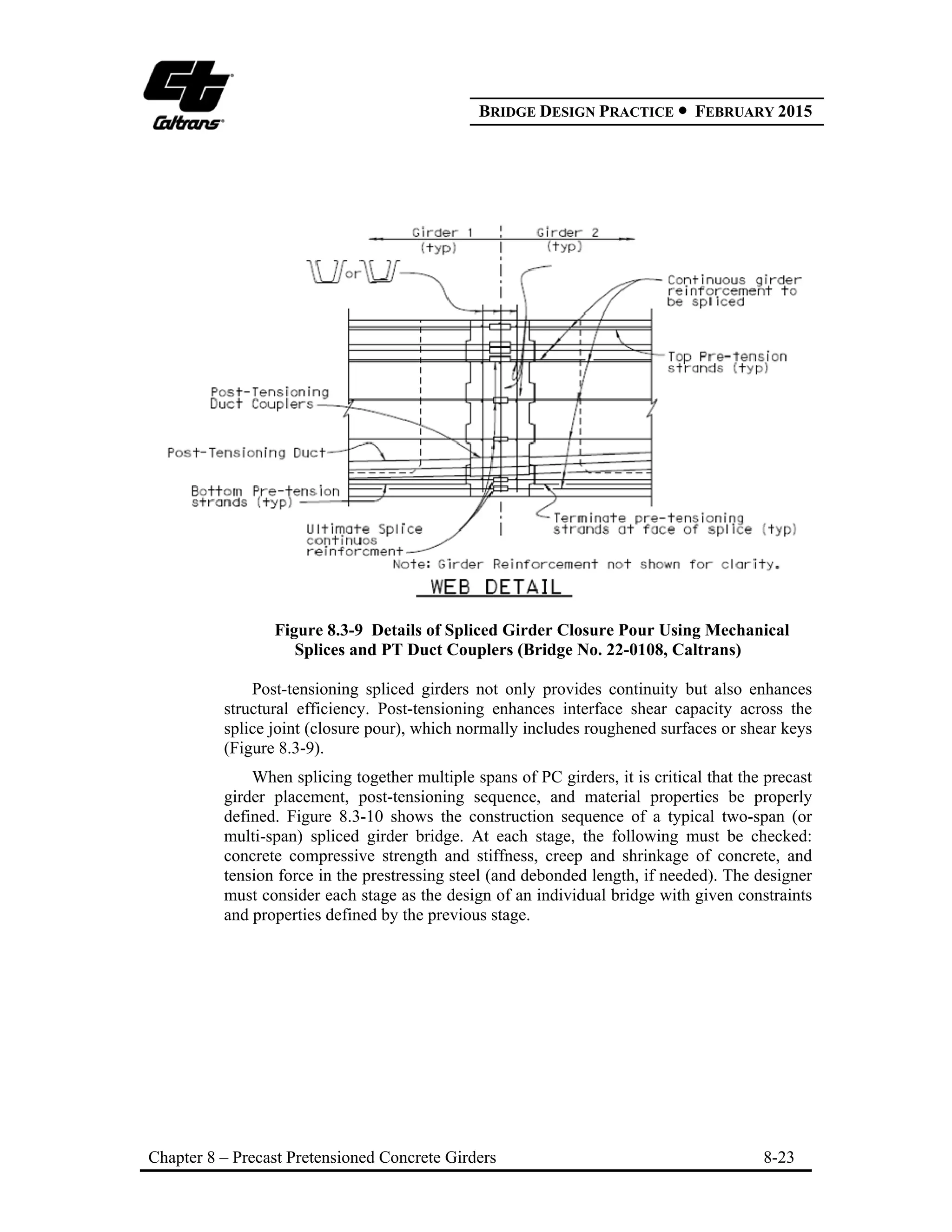 Caltrans

BRIDGE DESIGN PRACTICE ● FEBRUARY 2015

Girder 1 (typ)

Girder 2 (typ)

or

Continuous girder reinforcement to be spliced

Top Pre-tension strands (typ)

Post-Tensioning Duct Couplers

Post-Tensioning Duct

Bottom Pre-tension strands (typ)

Ultimate Splice continuos reinforcment

Terminate pre-tensioning strands at face of splice (typ)

Note: Girder Reinforcement not shown for clarity.

WEB DETAIL

Figure 8.3-9 Details of Spliced Girder Closure Pour Using Mechanical Splices and PT Duct Couplers (Bridge No. 22-0108, Caltrans)

Post-tensioning spliced girders not only provides continuity but also enhances structural efficiency. Post-tensioning enhances interface shear capacity across the splice joint (closure pour), which normally includes roughened surfaces or shear keys (Figure 8.3-9).

When splicing together multiple spans of PC girders, it is critical that the precast girder placement, post-tensioning sequence, and material properties be properly defined. Figure 8.3-10 shows the construction sequence of a typical two-span (or multi-span) spliced girder bridge. At each stage, the following must be checked: concrete compressive strength and stiffness, creep and shrinkage of concrete, and tension force in the prestressing steel (and debonded length, if needed). The designer must consider each stage as the design of an individual bridge with given constraints and properties defined by the previous stage.

Chapter 8 – Precast Pretensioned Concrete Girders

8-23